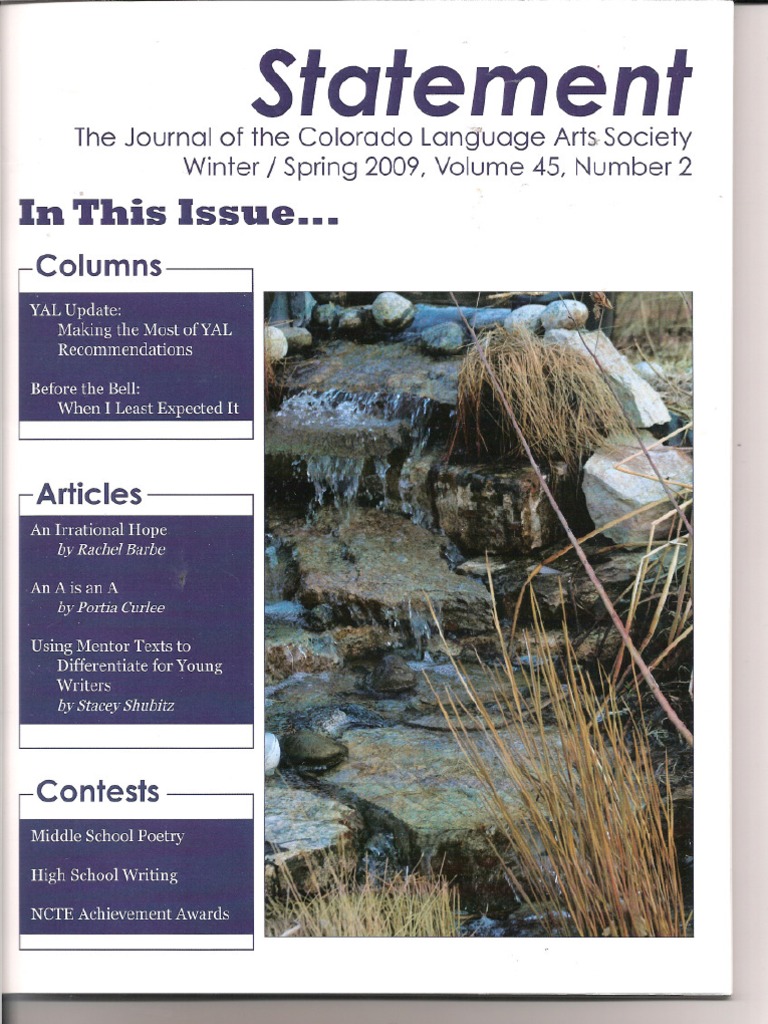 Statement
The Journal of the Colorado Language Arts Society
Winter / Spring 2009, Volume 45, Number 2

In This Issue...

Columns

YAL Update:
Making the Most of YAL Recommendations

Before the Bell:
When I Least Expected It

Articles

An Irrational Hope
by Rachel Barbe

An A is an A
by Portia Curlee

Using Mentor Texts to Differentiate for Young Writers
by Stacey Shubitz

Contests

Middle School Poetry

High School Writing

NCTE Achievement Awards